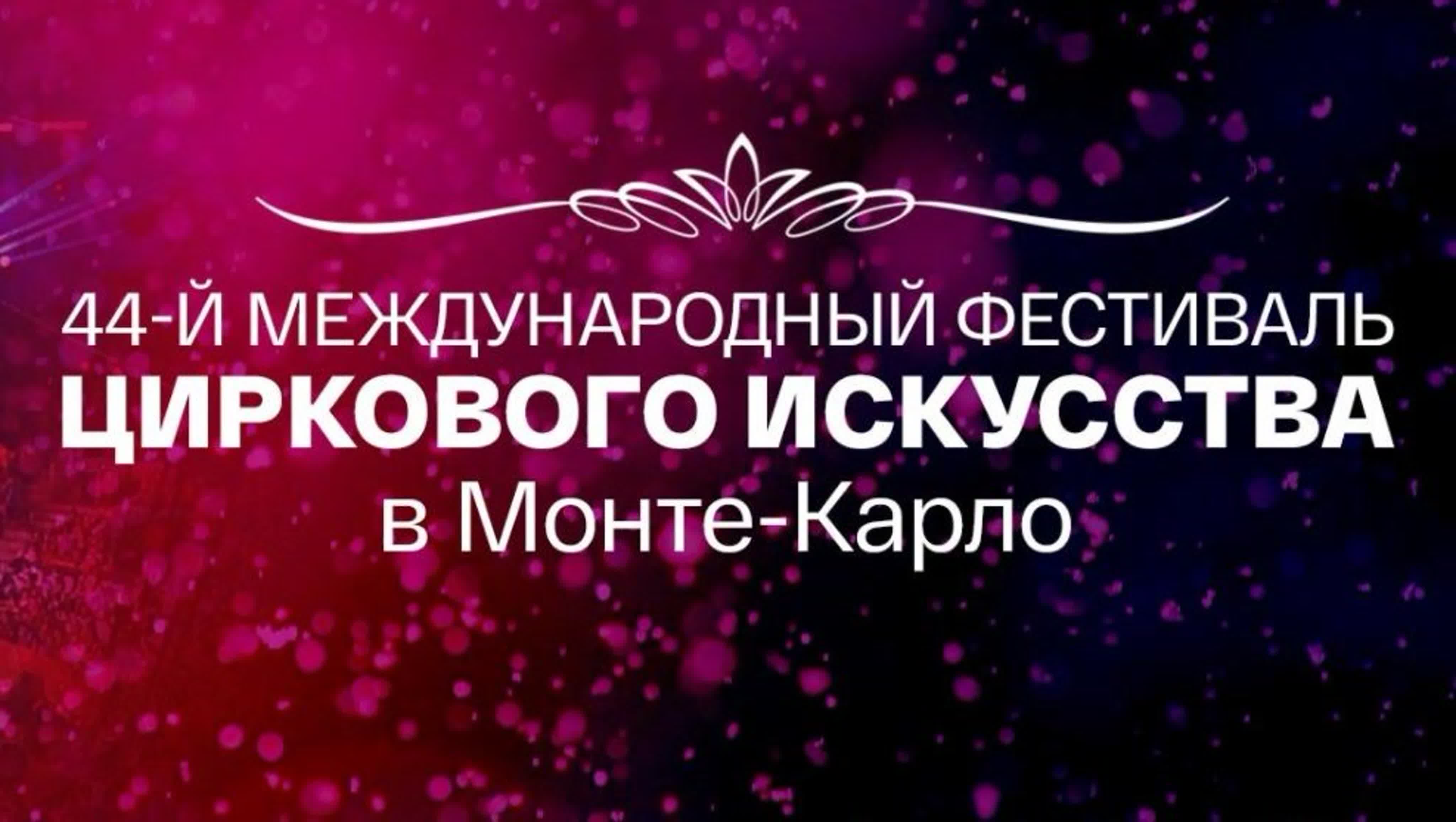 44-Й МЕЖДУНАРОДНЫЙ ФЕСТИВАЛЬ
ЦИРКОВОГО ИСКУССТВА
в Монте-Карло